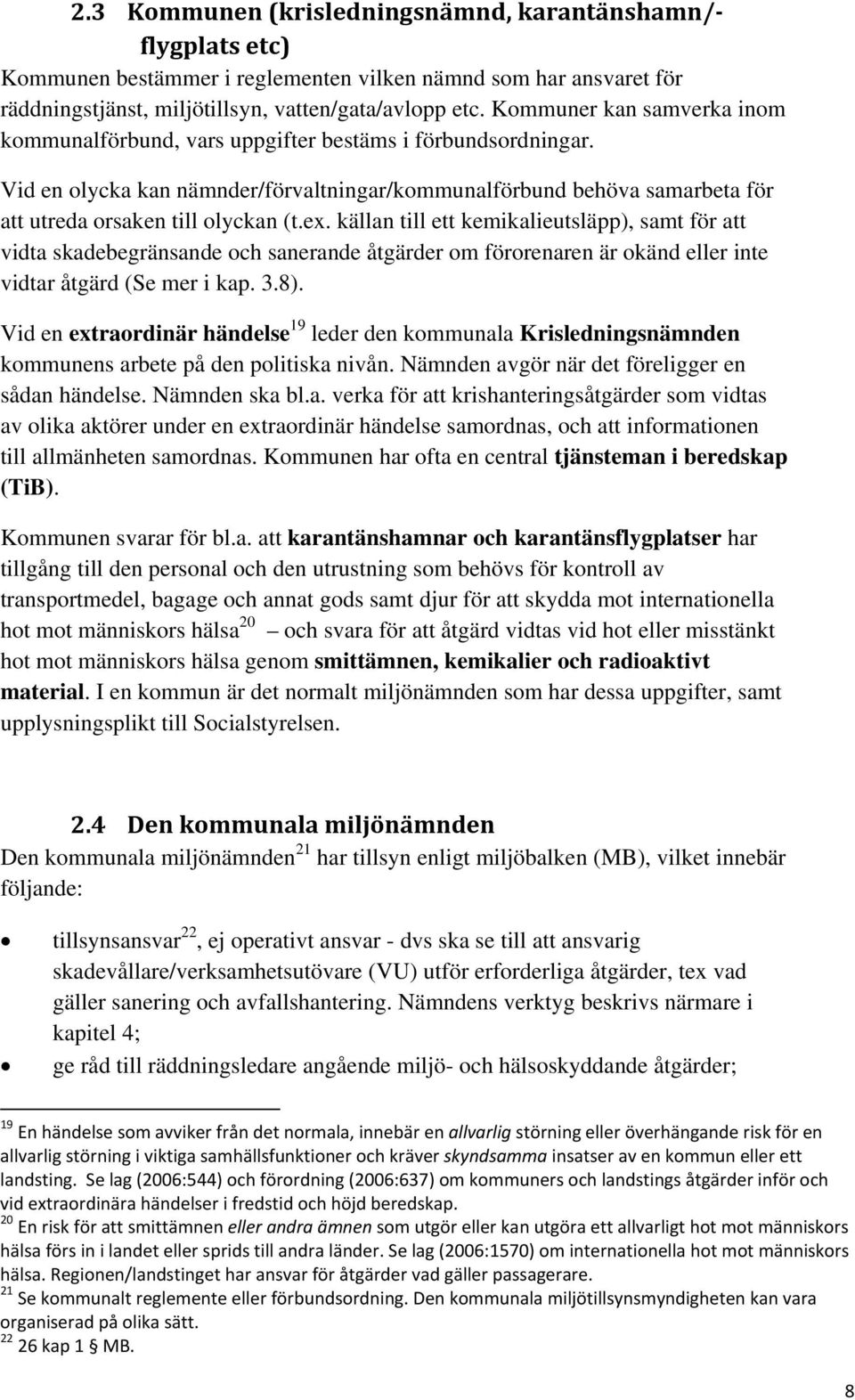 2.3 Kommunen (krisledningsnämnd, karantänshamn/-flygplats etc)

Kommunen bestämmer i reglementen vilken nämnd som har ansvaret för räddningstjänst, miljötillsyn, vatten/gata/avlopp etc. Kommuner kan samverka inom kommunalförbund, vars uppgifter bestäms i förbundsordningar.

Vid en olycka kan nämnder/förvaltningar/kommunalförbund behöva samarbeta för att utreda orsaken till olyckan (t.ex. källan till ett kemikalieutsläpp), samt för att vidta skadebegränsande och sanerande åtgärder om förorenaren är okänd eller inte vidtar åtgärd (Se mer i kap. 3.8).

Vid en extraordinär händelse$^{19}$ leder den kommunala Krisledningsnämnden kommunens arbete på den politiska nivån. Nämnden avgör när det föreligger en sådan händelse. Nämnden ska bl.a. verka för att krishanteringsåtgärder som vidtas av olika aktörer under en extraordinär händelse samordnas, och att informationen till allmänheten samordnas. Kommunen har ofta en central tjänsteman i beredskap (TiB).

Kommunen svarar för bl.a. att karantänshamnar och karantänsflygplatser har tillgång till den personal och den utrustning som behövs för kontroll av transportmedel, bagage och annat gods samt djur för att skydda mot internationella hot mot människors hälsa$^{20}$ — och svara för att åtgärd vidtas vid hot eller misstänkt hot mot människors hälsa genom smittämnen, kemikalier och radioaktivt material. I en kommun är det normalt miljönämnden som har dessa uppgifter, samt upplysningsplikt till Socialstyrelsen.

2.4 Den kommunala miljönämnden

Den kommunala miljönämnden$^{21}$ har tillsyn enligt miljöbalken (MB), vilket innebär följande:

• tillsynsansvar$^{22}$, ej operativt ansvar - dvs ska se till att ansvarig skadevållare/verksamhetsutövare (VU) utför erforderliga åtgärder, tex vad gäller sanering och avfallshantering. Nämndens verktyg beskrivs närmare i kapitel 4;
• ge råd till räddningsledare angående miljö- och hälsoskyddande åtgärder;

$^{19}$ En händelse som avviker från det normala, innebär en allvarlig störning eller överhängande risk för en allvarlig störning i viktiga samhällsfunktioner och kräver skyndsamma insatser av en kommun eller ett landsting. Se lag (2006:544) och förordning (2006:637) om kommuners och landstings åtgärder inför och vid extraordinära händelser i fredstid och höjd beredskap.
$^{20}$ En risk för att smittämnen eller andra ämnen som utgör eller kan utgöra ett allvarligt hot mot människors hälsa förs in i landet eller sprids till andra länder. Se lag (2006:1570) om internationella hot mot människors hälsa. Regionen/landstinget har ansvar för åtgärder vad gäller passagerare.
$^{21}$ Se kommunalt reglemente eller förbundsordning. Den kommunala miljötillsynsmyndigheten kan vara organiserad på olika sätt.
$^{22}$ 26 kap 1 § MB.

8